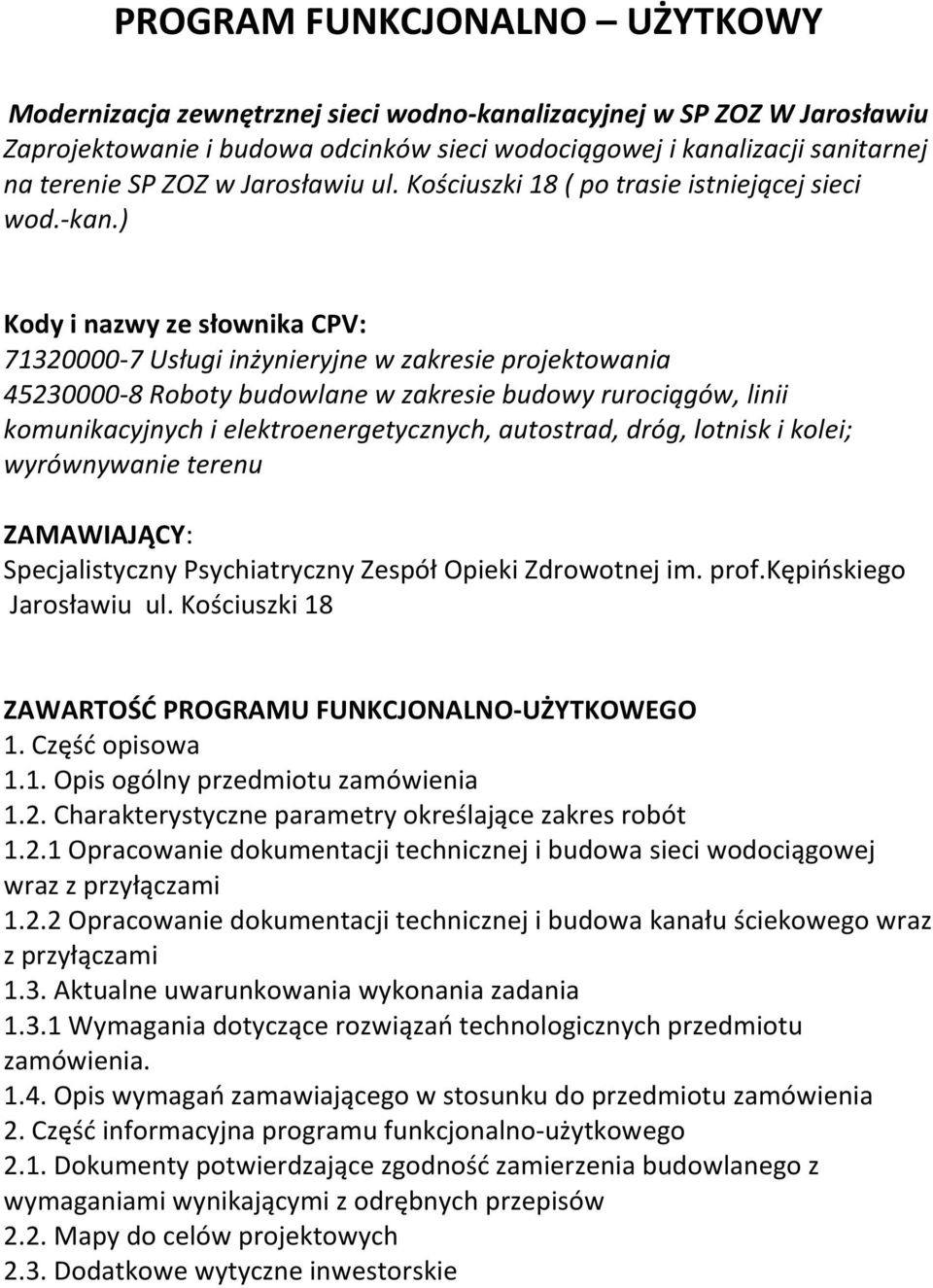 PROGRAM FUNKCJONALNO – UŻYTKOWY

Modernizacja zewnętrznej sieci wodno-kanalizacyjnej w SP ZOZ W Jarosławiu Zaprojektowanie i budowa odcinków sieci wodociągowej i kanalizacji sanitarnej na terenie SP ZOZ w Jarosławiu ul. Kościuszki 18 ( po trasie istniejącej sieci wod.-kan.)

Kody i nazwy ze słownika CPV:
71320000-7 Usługi inżynieryjne w zakresie projektowania
45230000-8 Roboty budowlane w zakresie budowy rurociągów, linii komunikacyjnych i elektroenergetycznych, autostrad, dróg, lotnisk i kolei; wyrównywanie terenu

ZAMAWIAJĄCY:
Specjalistyczny Psychiatryczny Zespół Opieki Zdrowotnej im. prof.Kępińskiego Jarosławiu ul. Kościuszki 18

ZAWARTOŚĆ PROGRAMU FUNKCJONALNO-UŻYTKOWEGO
1. Część opisowa
1.1. Opis ogólny przedmiotu zamówienia
1.2. Charakterystyczne parametry określające zakres robót
1.2.1 Opracowanie dokumentacji technicznej i budowa sieci wodociągowej wraz z przyłączami
1.2.2 Opracowanie dokumentacji technicznej i budowa kanału ściekowego wraz z przyłączami
1.3. Aktualne uwarunkowania wykonania zadania
1.3.1 Wymagania dotyczące rozwiązań technologicznych przedmiotu zamówienia.
1.4. Opis wymagań zamawiającego w stosunku do przedmiotu zamówienia
2. Część informacyjna programu funkcjonalno-użytkowego
2.1. Dokumenty potwierdzające zgodność zamierzenia budowlanego z wymaganiami wynikającymi z odrębnych przepisów
2.2. Mapy do celów projektowych
2.3. Dodatkowe wytyczne inwestorskie